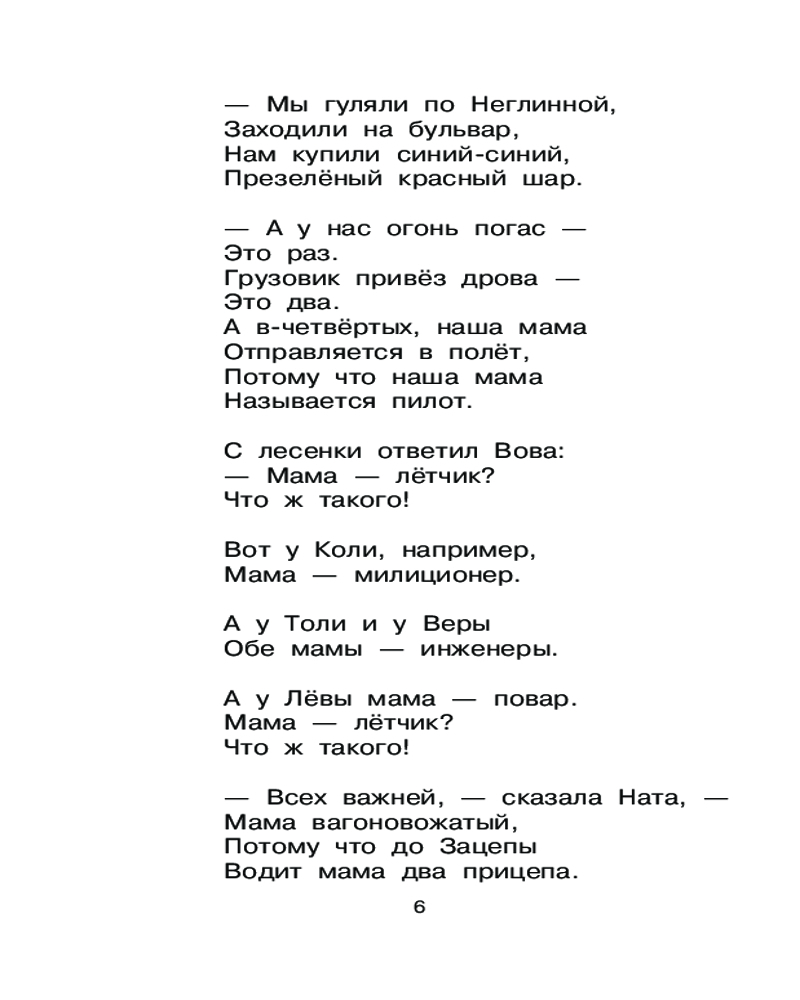 — Мы гуляли по Неглинной,
Заходили на бульвар,
Нам купили синий-синий,
Презелёный красный шар.

— А у нас огонь погас —
Это раз.
Грузовик привёз дрова —
Это два.
А в-четвёртых, наша мама
Отправляется в полёт,
Потому что наша мама
Называется пилот.

С лесенки ответил Вова:
— Мама — лётчик?
Что ж такого!

Вот у Коли, например,
Мама — милиционер.

А у Толи и у Веры
Обе мамы — инженеры.

А у Лёвы мама — повар.
Мама — лётчик?
Что ж такого!

— Всех важней, — сказала Ната, —
Мама вагоновожатый,
Потому что до Зацепы
Водит мама два прицепа.

6